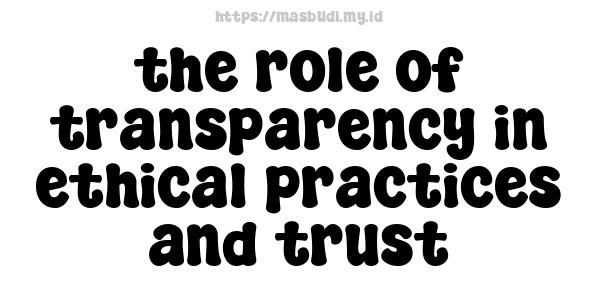 https://masbudi.my.id

the role of transparency in ethical practices and trust